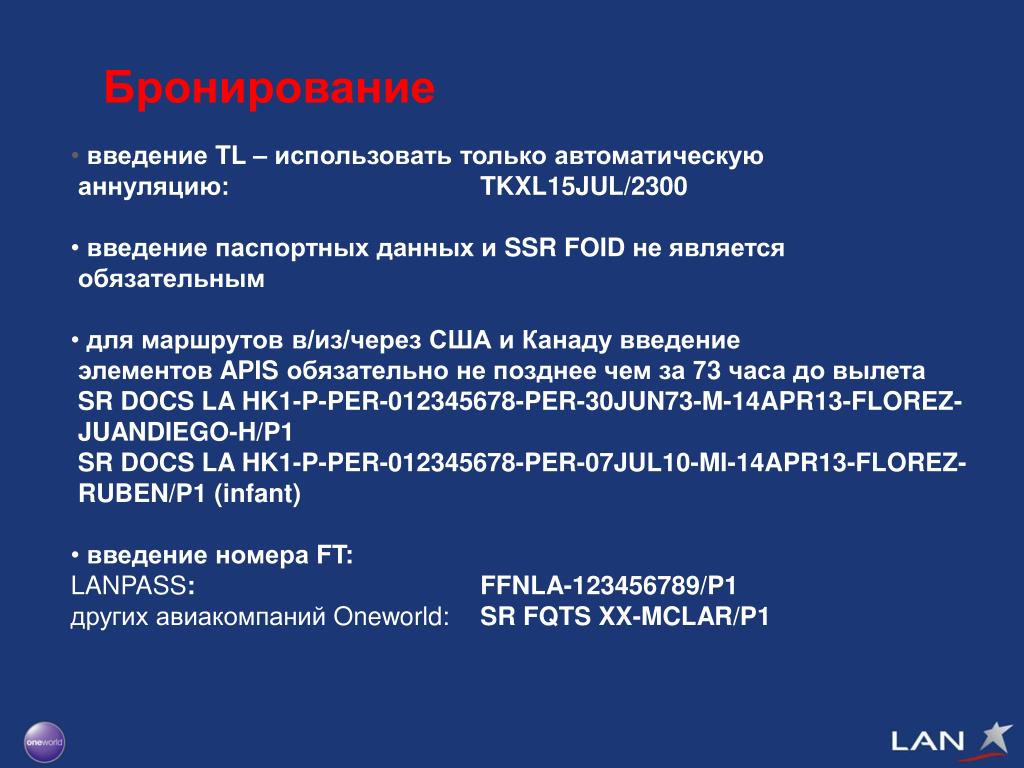 Бронирование

• введение TL – использовать только автоматическую аннуляцию: TKXL15JUL/2300

• введение паспортных данных и SSR FOID не является обязательным

• для маршрутов в/из/через США и Канаду введение элементов APIS обязательно не позднее чем за 73 часа до вылета
SR DOCS LA HK1-P-PER-012345678-PER-30JUN73-M-14APR13-FLOREZ-JUANDIEGO-H/P1
SR DOCS LA HK1-P-PER-012345678-PER-07JUL10-MI-14APR13-FLOREZ-RUBEN/P1 (infant)

• введение номера FT:
LANPASS: FFNLA-123456789/P1
других авиакомпаний Oneworld: SR FQTS XX-MCLAR/P1

oneworld

LAN